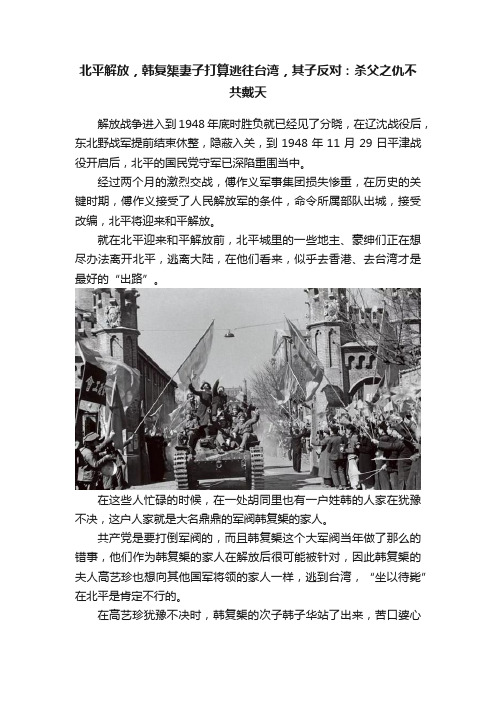 北平解放，韩复榘妻子打算逃往台湾，其子反对：杀父之仇不共戴天

解放战争进入到1948年底时胜负就已经见了分晓，在辽沈战役后，东北野战军提前结束休整，隐蔽入关，到1948年11月29日平津战役开启后，北平的国民党守军已深陷重围当中。

经过两个月的激烈交战，傅作义军事集团损失惨重，在历史的关键时期，傅作义接受了人民解放军的条件，命令所属部队出城，接受改编，北平将迎来和平解放。

就在北平迎来和平解放前，北平城里的一些地主、豪绅们正在想尽办法离开北平，逃离大陆，在他们看来，似乎去香港、去台湾才是最好的“出路”。

在这些人忙碌的时候，在一处胡同里也有一户姓韩的人家在犹豫不决，这户人家就是大名鼎鼎的军阀韩复榘的家人。

共产党是要打倒军阀的，而且韩复榘这个大军阀当年做了那么的错事，他们作为韩复榘的家人在解放后很可能被针对，因此韩复榘的夫人高艺珍也想向其他国军将领的家人一样，逃到台湾，“坐以待毙”在北平是肯定不行的。

在高艺珍犹豫不决时，韩复榘的次子韩子华站了出来，苦口婆心